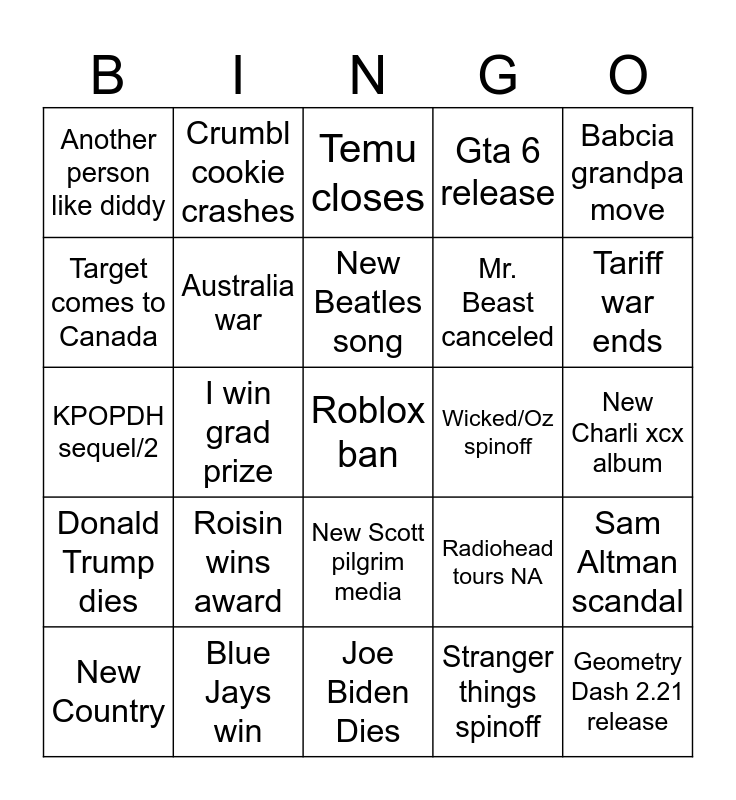 | B | I | N | G | O |
|---|---|---|---|---|
| Another person like diddy | Crumbl cookie crashes | Temu closes | Gta 6 release | Babcia grandpa move |
| Target comes to Canada | Australia war | New Beatles song | Mr. Beast canceled | Tariff war ends |
| KPOPDH sequel/2 | I win grad prize | Roblox ban | Wicked/Oz spinoff | New Charli xcx album |
| Donald Trump dies | Roisin wins award | New Scott pilgrim media | Radiohead tours NA | Sam Altman scandal |
| New Country | Blue Jays win | Joe Biden Dies | Stranger things spinoff | Geometry Dash 2.21 release |